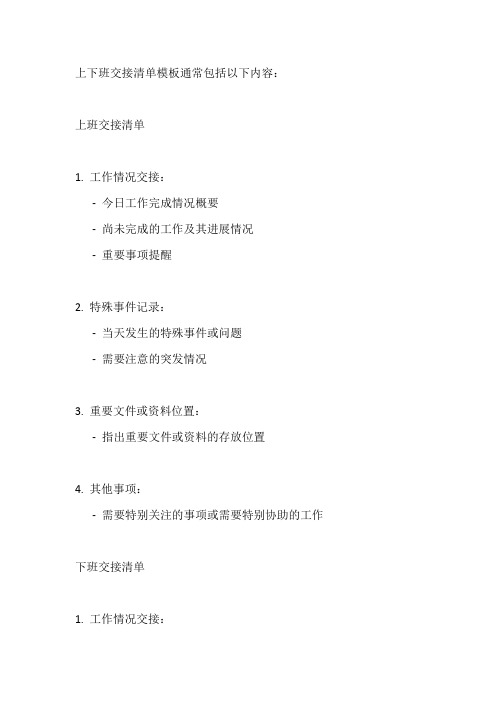 上下班交接清单模板通常包括以下内容：

上班交接清单

1. 工作情况交接：

- 今日工作完成情况概要

- 尚未完成的工作及其进展情况

- 重要事项提醒

2. 特殊事件记录：

- 当天发生的特殊事件或问题

- 需要注意的突发情况

3. 重要文件或资料位置：

- 指出重要文件或资料的存放位置

4. 其他事项：

- 需要特别关注的事项或需要特别协助的工作

下班交接清单

1. 工作情况交接：